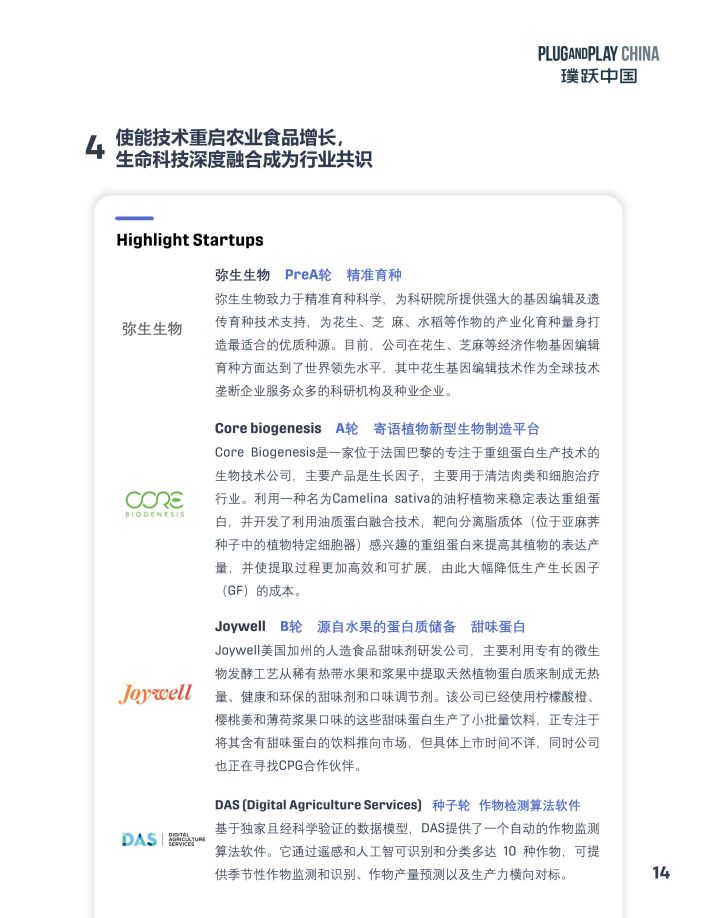 PLUGANDPLAY CHINA
璞跃中国

4 使能技术重启农业食品增长，生命科技深度融合成为行业共识

Highlight Startups

弥生生物

弥生生物 PreA轮 精准育种

弥生生物致力于精准育种科学，为科研院所提供强大的基因编辑及遗传育种技术支持，为花生、芝 麻、水稻等作物的产业化育种量身打造最适合的优质种源。目前，公司在花生、芝麻等经济作物基因编辑育种方面达到了世界领先水平，其中花生基因编辑技术作为全球技术垄断企业服务众多的科研机构及种业企业。

CORE BIOGENESIS

Core biogenesis A轮 寄语植物新型生物制造平台

Core Biogenesis是一家位于法国巴黎的专注于重组蛋白生产技术的生物技术公司，主要产品是生长因子，主要用于清洁肉类和细胞治疗行业。利用一种名为Camelina sativa的油籽植物来稳定表达重组蛋白，并开发了利用油质蛋白融合技术，靶向分离脂质体（位于亚麻荠种子中的植物特定细胞器）感兴趣的重组蛋白来提高其植物的表达产量，并使提取过程更加高效和可扩展，由此大幅降低生产生长因子（GF）的成本。

Joywell

Joywell B轮 源自水果的蛋白质储备 甜味蛋白

Joywell美国加州的人造食品甜味剂研发公司，主要利用专有的微生物发酵工艺从稀有热带水果和浆果中提取天然植物蛋白质来制成无热量、健康和环保的甜味剂和口味调节剂。该公司已经使用柠檬酸橙、樱桃姜和薄荷浆果口味的这些甜味蛋白生产了小批量饮料，正专注于将其含有甜味蛋白的饮料推向市场，但具体上市时间不详，同时公司也正在寻找CPG合作伙伴。

DAS DIGITAL AGRICULTURE SERVICES

DAS (Digital Agriculture Services) 种子轮 作物检测算法软件

基于独家且经科学验证的数据模型，DAS提供了一个自动的作物监测算法软件。它通过遥感和人工智可识别和分类多达 10 种作物，可提供季节性作物监测和识别、作物产量预测以及生产力横向对标。

14